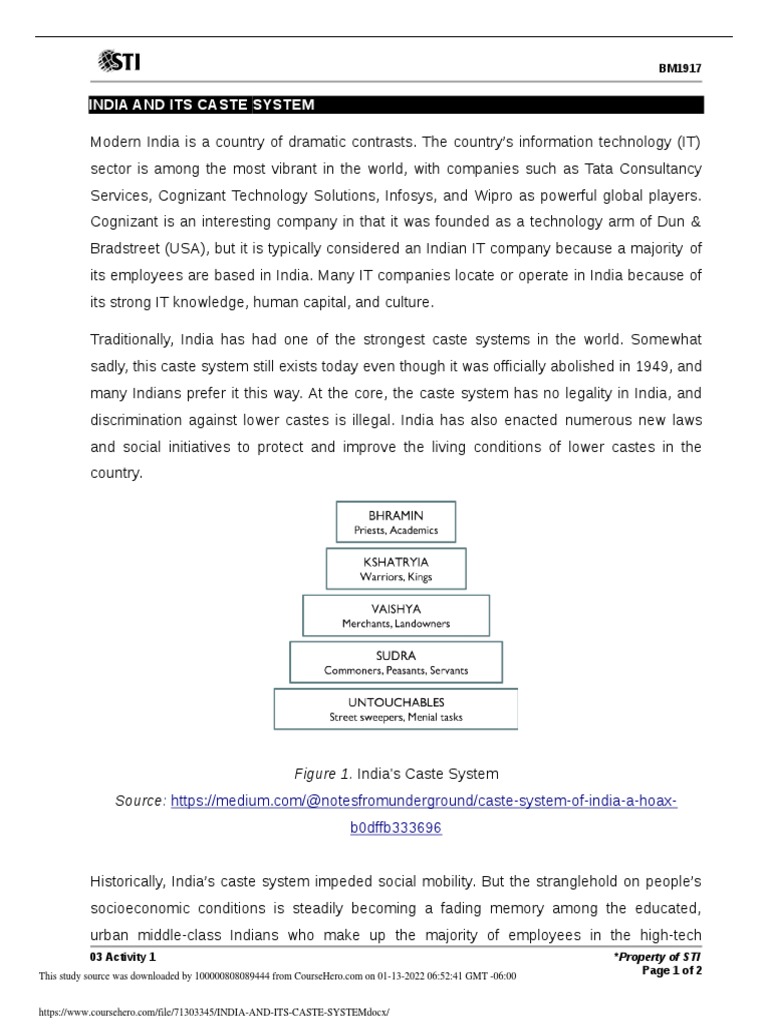 STI

BM1917

INDIA AND ITS CASTE SYSTEM

Modern India is a country of dramatic contrasts. The country's information technology (IT) sector is among the most vibrant in the world, with companies such as Tata Consultancy Services, Cognizant Technology Solutions, Infosys, and Wipro as powerful global players. Cognizant is an interesting company in that it was founded as a technology arm of Dun & Bradstreet (USA), but it is typically considered an Indian IT company because a majority of its employees are based in India. Many IT companies locate or operate in India because of its strong IT knowledge, human capital, and culture.

Traditionally, India has had one of the strongest caste systems in the world. Somewhat sadly, this caste system still exists today even though it was officially abolished in 1949, and many Indians prefer it this way. At the core, the caste system has no legality in India, and discrimination against lower castes is illegal. India has also enacted numerous new laws and social initiatives to protect and improve the living conditions of lower castes in the country.

BHRAMIN
Priests, Academics

KSHATRYIA
Warriors, Kings

VAISHYA
Merchants, Landowners

SUDRA
Commoners, Peasants, Servants

UNTOUCHABLES
Street sweepers, Menial tasks

Figure 1. India's Caste System
Source: https://medium.com/@notesfromunderground/caste-system-of-india-a-hoax-b0dffb333696

Historically, India's caste system impeded social mobility. But the stranglehold on people's socioeconomic conditions is steadily becoming a fading memory among the educated, urban middle-class Indians who make up the majority of employees in the high-tech

03 Activity 1

*Property of STI
Page 1 of 2

This study source was downloaded by 100000808089444 from CourseHero.com on 01-13-2022 06:52:41 GMT -06:00

https://www.coursehero.com/file/71303345/INDIA-AND-ITS-CASTE-SYSTEMdocx/